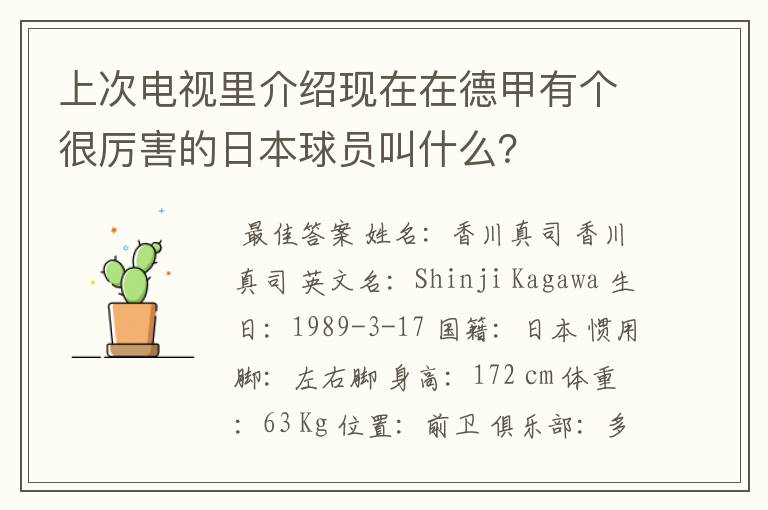 上次电视里介绍现在在德甲有个很厉害的日本球员叫什么?

最佳答案 姓名：香川真司 香川真司 英文名：Shinji Kagawa 生日：1989-3-17 国籍：日本 惯用脚：左右脚 身高：172 cm 体重：63 Kg 位置：前卫 俱乐部：多